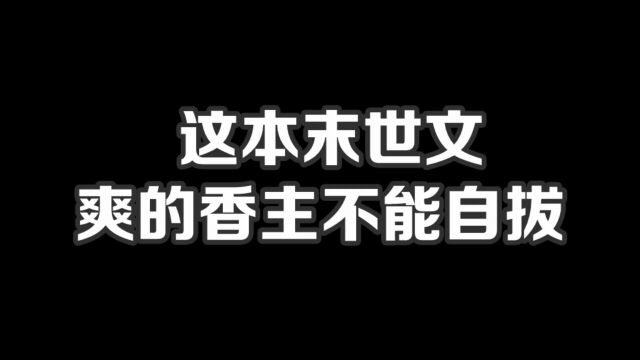 这本末世文
爽的香主不能自拔